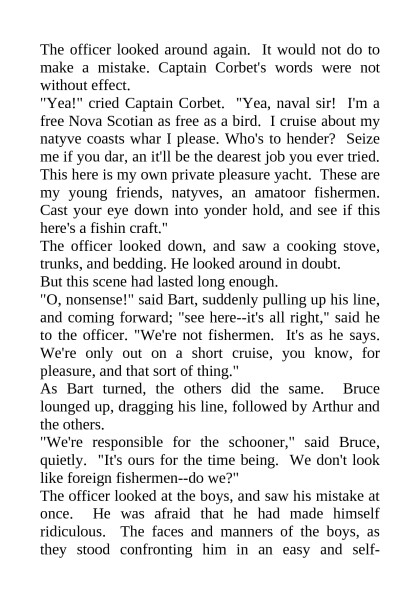 The officer looked around again. It would not do to make a mistake. Captain Corbet's words were not without effect.

"Yea!" cried Captain Corbet. "Yea, naval sir! I'm a free Nova Scotian as free as a bird. I cruise about my natyve coasts whar I please. Who's to hender? Seize me if you dar, an it'll be the dearest job you ever tried. This here is my own private pleasure yacht. These are my young friends, natyves, an amatoor fishermen. Cast your eye down into yonder hold, and see if this here's a fishin craft."

The officer looked down, and saw a cooking stove, trunks, and bedding. He looked around in doubt.

But this scene had lasted long enough.

"O, nonsense!" said Bart, suddenly pulling up his line, and coming forward; "see here--it's all right," said he to the officer. "We're not fishermen. It's as he says. We're only out on a short cruise, you know, for pleasure, and that sort of thing."

As Bart turned, the others did the same. Bruce lounged up, dragging his line, followed by Arthur and the others.

"We're responsible for the schooner," said Bruce, quietly. "It's ours for the time being. We don't look like foreign fishermen--do we?"

The officer looked at the boys, and saw his mistake at once. He was afraid that he had made himself ridiculous. The faces and manners of the boys, as they stood confronting him in an easy and self-